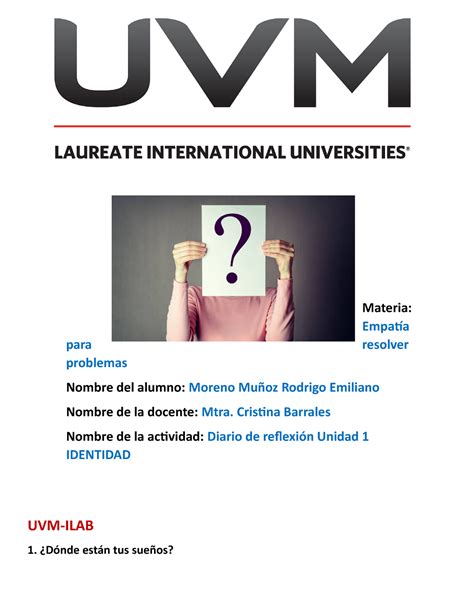 UVM

LAUREATE INTERNATIONAL UNIVERSITIES®

?

Materia: Empatía para resolver problemas

Nombre del alumno: Moreno Muñoz Rodrigo Emiliano

Nombre de la docente: Mtra. Cristina Barrales

Nombre de la actividad: Diario de reflexión Unidad 1 IDENTIDAD

UVM-ILAB

1. ¿Dónde están tus sueños?